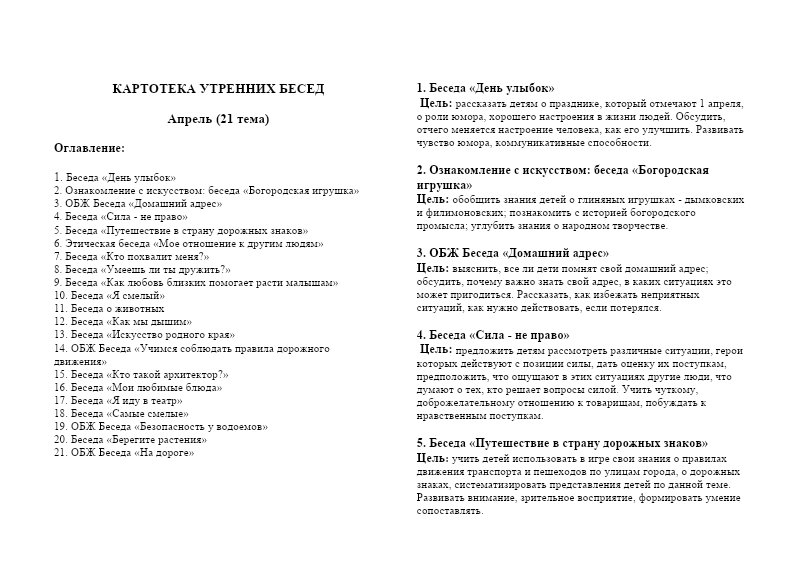 КАРТОТЕКА УТРЕННИХ БЕСЕД

Апрель (21 тема)

Оглавление:

1. Беседа «День улыбок»
2. Ознакомление с искусством: беседа «Богородская игрушка»
3. ОБЖ Беседа «Домашний адрес»
4. Беседа «Сила - не право»
5. Беседа «Путешествие в страну дорожных знаков»
6. Этическая беседа «Мое отношение к другим людям»
7. Беседа «Кто похвалит меня?»
8. Беседа «Умеешь ли ты дружить?»
9. Беседа «Как любовь близких помогает расти малышам»
10. Беседа «Я смелый»
11. Беседа о животных
12. Беседа «Как мы дышим»
13. Беседа «Искусство родного края»
14. ОБЖ Беседа «Учимся соблюдать правила дорожного движения»
15. Беседа «Кто такой архитектор?»
16. Беседа «Мои любимые блюда»
17. Беседа «Я иду в театр»
18. Беседа «Самые смелые»
19. ОБЖ Беседа «Безопасность у водоемов»
20. Беседа «Берегите растения»
21. ОБЖ Беседа «На дороге»

1. Беседа «День улыбок»
Цель: рассказать детям о празднике, который отмечают 1 апреля, о роли юмора, хорошего настроения в жизни людей. Обсудить, отчего меняется настроение человека, как его улучшить. Развивать чувство юмора, коммуникативные способности.

2. Ознакомление с искусством: беседа «Богородская игрушка»
Цель: обобщить знания детей о глиняных игрушках - дымковских и филимоновских; познакомить с историей богородского промысла; углубить знания о народном творчестве.

3. ОБЖ Беседа «Домашний адрес»
Цель: выяснить, все ли дети помнят свой домашний адрес; обсудить, почему важно знать свой адрес, в каких ситуациях это может пригодиться. Рассказать, как избежать неприятных ситуаций, как нужно действовать, если потерялся.

4. Беседа «Сила - не право»
Цель: предложить детям рассмотреть различные ситуации, герои которых действуют с позиции силы, дать оценку их поступкам, предположить, что ощущают в этих ситуациях другие люди, что думают о тех, кто решает вопросы силой. Учить чуткому, доброжелательному отношению к товарищам, побуждать к нравственным поступкам.

5. Беседа «Путешествие в страну дорожных знаков»
Цель: учить детей использовать в игре свои знания о правилах движения транспорта и пешеходов по улицам города, о дорожных знаках, систематизировать представления детей по данной теме. Развивать внимание, зрительное восприятие, формировать умение сопоставлять.